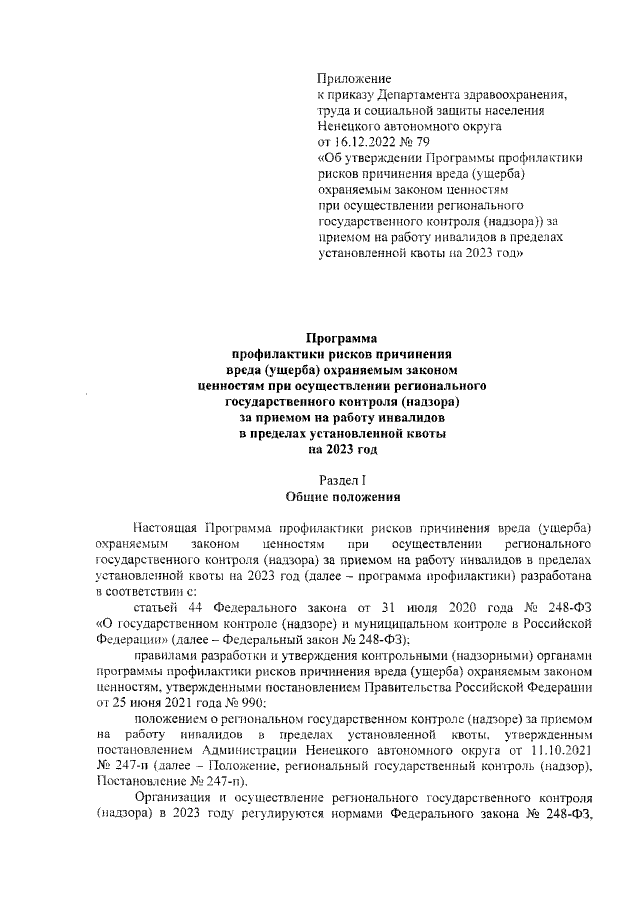 Приложение
к приказу Департамента здравоохранения, труда и социальной защиты населения Ненецкого автономного округа
от 16.12.2022 № 79
«Об утверждении Программы профилактики рисков причинения вреда (ущерба) охраняемым законом ценностям при осуществлении регионального государственного контроля (надзора)) за приемом на работу инвалидов в пределах установленной квоты на 2023 год»

Программа
профилактики рисков причинения вреда (ущерба) охраняемым законом ценностям при осуществлении регионального государственного контроля (надзора) за приемом на работу инвалидов в пределах установленной квоты на 2023 год

Раздел I
Общие положения

Настоящая Программа профилактики рисков причинения вреда (ущерба) охраняемым законом ценностям при осуществлении регионального государственного контроля (надзора) за приемом на работу инвалидов в пределах установленной квоты на 2023 год (далее – программа профилактики) разработана в соответствии с:

статьей 44 Федерального закона от 31 июля 2020 года № 248-ФЗ «О государственном контроле (надзоре) и муниципальном контроле в Российской Федерации» (далее – Федеральный закон № 248-ФЗ);

правилами разработки и утверждения контрольными (надзорными) органами программы профилактики рисков причинения вреда (ущерба) охраняемым законом ценностям, утвержденными постановлением Правительства Российской Федерации от 25 июня 2021 года № 990;

положением о региональном государственном контроле (надзоре) за приемом на работу инвалидов в пределах установленной квоты, утвержденным постановлением Администрации Ненецкого автономного округа от 11.10.2021 № 247-п (далее – Положение, региональный государственный контроль (надзор), Постановление № 247-п).

Организация и осуществление регионального государственного контроля (надзора) в 2023 году регулируются нормами Федерального закона № 248-ФЗ,